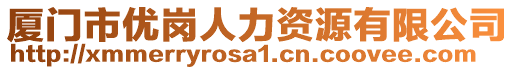 厦门市优岗人力资源有限公司
http://xmmerryrosa1.cn.coovee.com